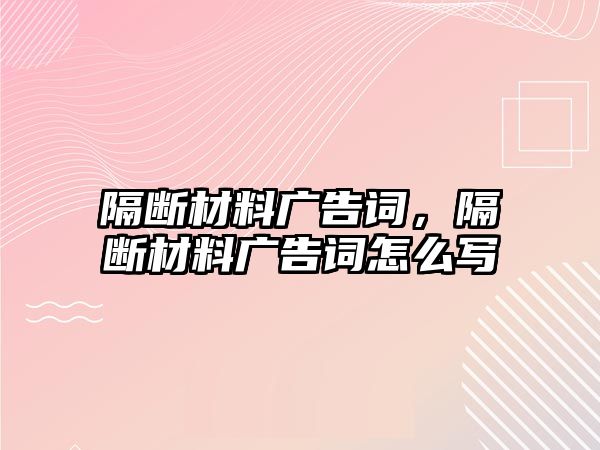 隔断材料广告词，隔断材料广告词怎么写